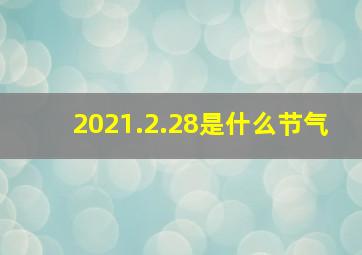 2021.2.28是什么节气